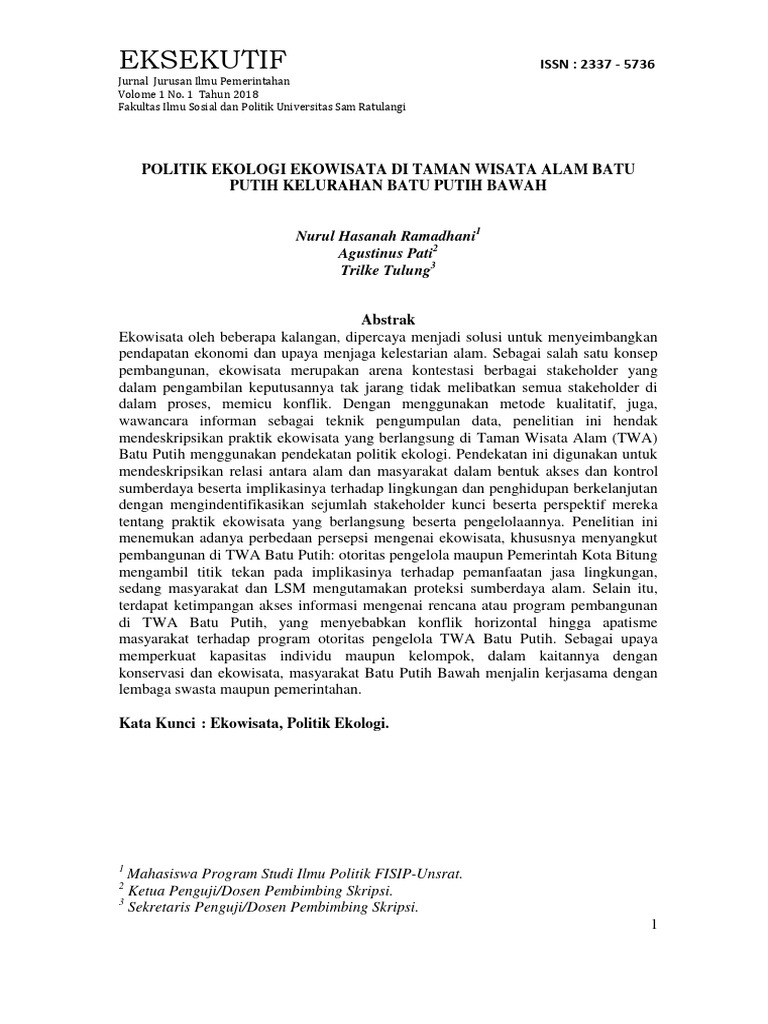 EKSEKUTIF

ISSN : 2337 - 5736

Jurnal Jurusan Ilmu Pemerintahan
Volome 1 No. 1 Tahun 2018
Fakultas Ilmu Sosial dan Politik Universitas Sam Ratulangi

POLITIK EKOLOGI EKOWISATA DI TAMAN WISATA ALAM BATU PUTIH KELURAHAN BATU PUTIH BAWAH

Nurul Hasanah Ramadhani$^1$
Agustinus Pati$^2$
Trilke Tulung$^3$

Abstrak

Ekowisata oleh beberapa kalangan, dipercaya menjadi solusi untuk menyeimbangkan pendapatan ekonomi dan upaya menjaga kelestarian alam. Sebagai salah satu konsep pembangunan, ekowisata merupakan arena kontestasi berbagai stakeholder yang dalam pengambilan keputusannya tak jarang tidak melibatkan semua stakeholder di dalam proses, memicu konflik. Dengan menggunakan metode kualitatif, juga, wawancara informan sebagai teknik pengumpulan data, penelitian ini hendak mendeskripsikan praktik ekowisata yang berlangsung di Taman Wisata Alam (TWA) Batu Putih menggunakan pendekatan politik ekologi. Pendekatan ini digunakan untuk mendeskripsikan relasi antara alam dan masyarakat dalam bentuk akses dan kontrol sumberdaya beserta implikasinya terhadap lingkungan dan penghidupan berkelanjutan dengan mengindentifikasikan sejumlah stakeholder kunci beserta perspektif mereka tentang praktik ekowisata yang berlangsung beserta pengelolaannya. Penelitian ini menemukan adanya perbedaan persepsi mengenai ekowisata, khususnya menyangkut pembangunan di TWA Batu Putih: otoritas pengelola maupun Pemerintah Kota Bitung mengambil titik tekan pada implikasinya terhadap pemanfaatan jasa lingkungan, sedang masyarakat dan LSM mengutamakan proteksi sumberdaya alam. Selain itu, terdapat ketimpangan akses informasi mengenai rencana atau program pembangunan di TWA Batu Putih, yang menyebabkan konflik horizontal hingga apatisme masyarakat terhadap program otoritas pengelola TWA Batu Putih. Sebagai upaya memperkuat kapasitas individu maupun kelompok, dalam kaitannya dengan konservasi dan ekowisata, masyarakat Batu Putih Bawah menjalin kerjasama dengan lembaga swasta maupun pemerintahan.

Kata Kunci : Ekowisata, Politik Ekologi.

$^1$ Mahasiswa Program Studi Ilmu Politik FISIP-Unsrat.
$^2$ Ketua Penguji/Dosen Pembimbing Skripsi.
$^3$ Sekretaris Penguji/Dosen Pembimbing Skripsi.

1